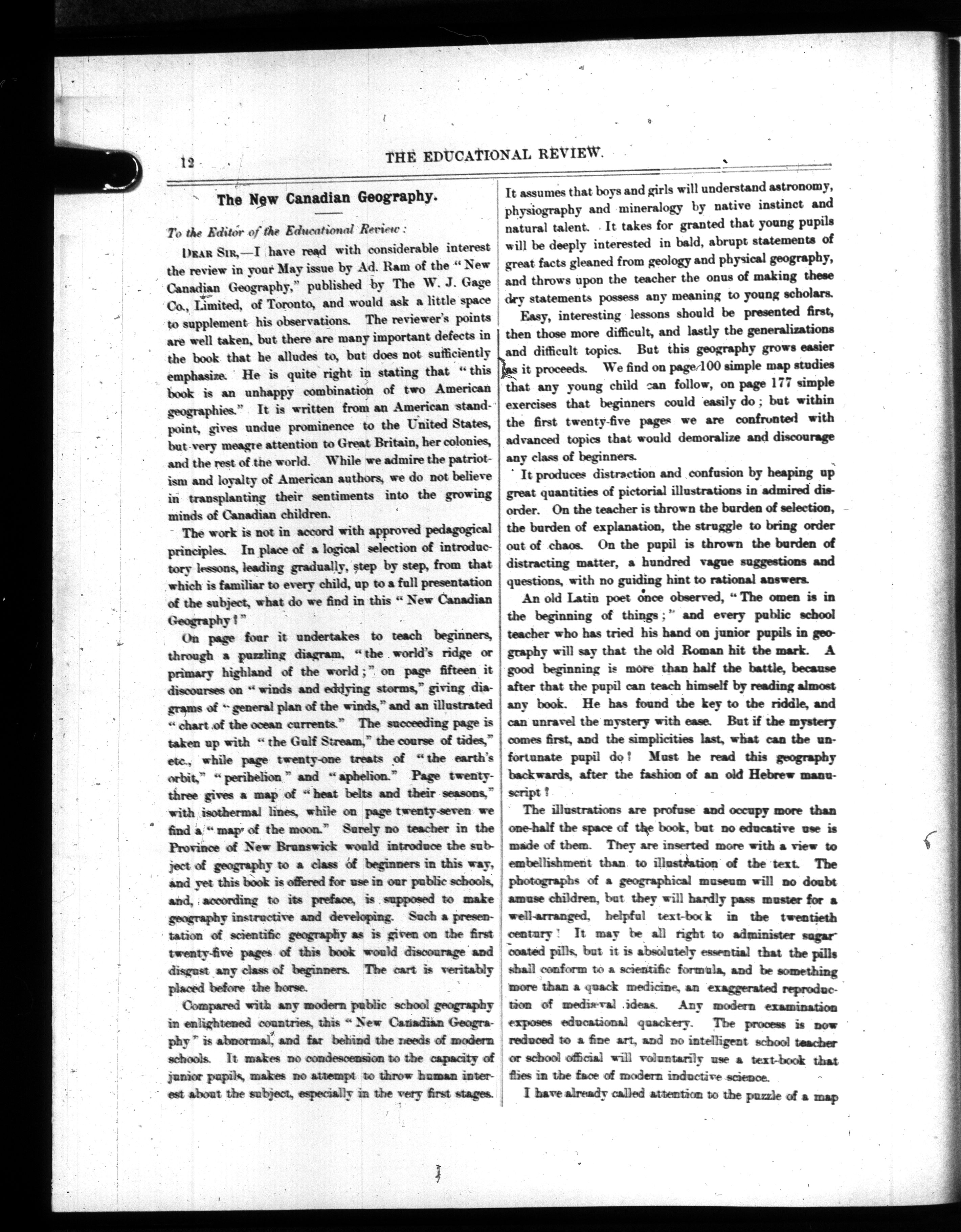 12 THE EDUCATIONAL REVIEW.

The New Canadian Geography.

To the Editor of the Educational Review:

DEAR SIR,—I have read with considerable interest the review in your May issue by Ad. Ram of the "New Canadian Geography," published by The W. J. Gage Co., Limited, of Toronto, and would ask a little space to supplement his observations. The reviewer's points are well taken, but there are many important defects in the book that he alludes to, but does not sufficiently emphasize. He is quite right in stating that "this book is an unhappy combination of two American geographies." It is written from an American standpoint, gives undue prominence to the United States, but very meagre attention to Great Britain, her colonies, and the rest of the world. While we admire the patriotism and loyalty of American authors, we do not believe in transplanting their sentiments into the growing minds of Canadian children.

The work is not in accord with approved pedagogical principles. In place of a logical selection of introductory lessons, leading gradually, step by step, from that which is familiar to every child, up to a full presentation of the subject, what do we find in this "New Canadian Geography?"

On page four it undertakes to teach beginners, through a puzzling diagram, "the world's ridge or primary highland of the world;" on page fifteen it discourses on "winds and eddying storms," giving diagrams of "general plan of the winds," and an illustrated "chart of the ocean currents." The succeeding page is taken up with "the Gulf Stream," the course of tides," etc., while page twenty-one treats of "the earth's orbit," "perihelion" and "aphelion." Page twenty-three gives a map of "heat belts and their seasons," with isothermal lines, while on page twenty-seven we find a "map of the moon." Surely no teacher in the Province of New Brunswick would introduce the subject of geography to a class of beginners in this way, and yet this book is offered for use in our public schools, and, according to its preface, is supposed to make geography instructive and developing. Such a presentation of scientific geography as is given on the first twenty-five pages of this book would discourage and disgust any class of beginners. The cart is veritably placed before the horse.

Compared with any modern public school geography in enlightened countries, this "New Canadian Geography" is abnormal, and far behind the needs of modern schools. It makes no condescension to the capacity of junior pupils, makes no attempt to throw human interest about the subject, especially in the very first stages. It assumes that boys and girls will understand astronomy, physiography and mineralogy by native instinct and natural talent. It takes for granted that young pupils will be deeply interested in bald, abrupt statements of great facts gleaned from geology and physical geography, and throws upon the teacher the onus of making these dry statements possess any meaning to young scholars.

Easy, interesting lessons should be presented first, then those more difficult, and lastly the generalizations and difficult topics. But this geography grows easier as it proceeds. We find on page 100 simple map studies that any young child can follow, on page 177 simple exercises that beginners could easily do; but within the first twenty-five pages we are confronted with advanced topics that would demoralize and discourage any class of beginners.

It produces distraction and confusion by heaping up great quantities of pictorial illustrations in admired disorder. On the teacher is thrown the burden of selection, the burden of explanation, the struggle to bring order out of chaos. On the pupil is thrown the burden of distracting matter, a hundred vague suggestions and questions, with no guiding hint to rational answers.

An old Latin poet once observed, "The omen is in the beginning of things;" and every public school teacher who has tried his hand on junior pupils in geography will say that the old Roman hit the mark. A good beginning is more than half the battle, because after that the pupil can teach himself by reading almost any book. He has found the key to the riddle, and can unravel the mystery with ease. But if the mystery comes first, and the simplicities last, what can the unfortunate pupil do? Must he read this geography backwards, after the fashion of an old Hebrew manuscript?

The illustrations are profuse and occupy more than one-half the space of the book, but no educative use is made of them. They are inserted more with a view to embellishment than to illustration of the text. The photographs of a geographical museum will no doubt amuse children, but they will hardly pass muster for a well-arranged, helpful text-book in the twentieth century! It may be all right to administer sugar coated pills, but it is absolutely essential that the pills shall conform to a scientific formula, and be something more than a quack medicine, an exaggerated reproduction of mediæval ideas. Any modern examination exposes educational quackery. The process is now reduced to a fine art, and no intelligent school teacher or school official will voluntarily use a text-book that flies in the face of modern inductive science.

I have already called attention to the puzzle of a map